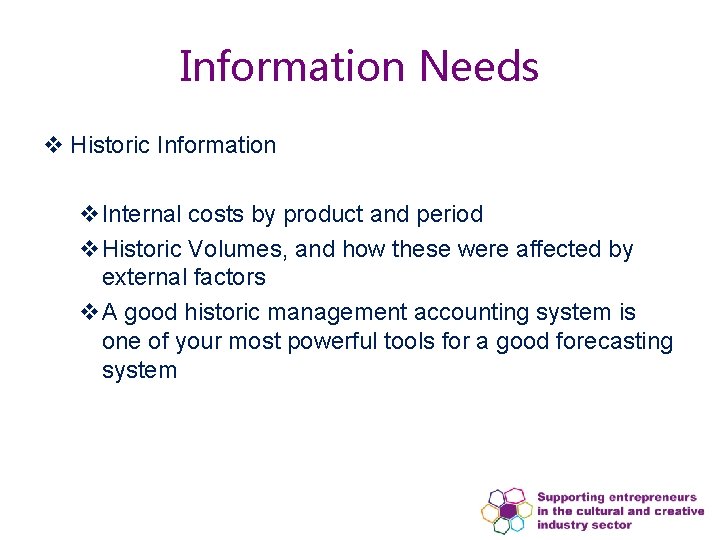 Information Needs

❖ Historic Information

❖ Internal costs by product and period

❖ Historic Volumes, and how these were affected by external factors

❖ A good historic management accounting system is one of your most powerful tools for a good forecasting system

Supporting entrepreneurs in the cultural and creative industry sector